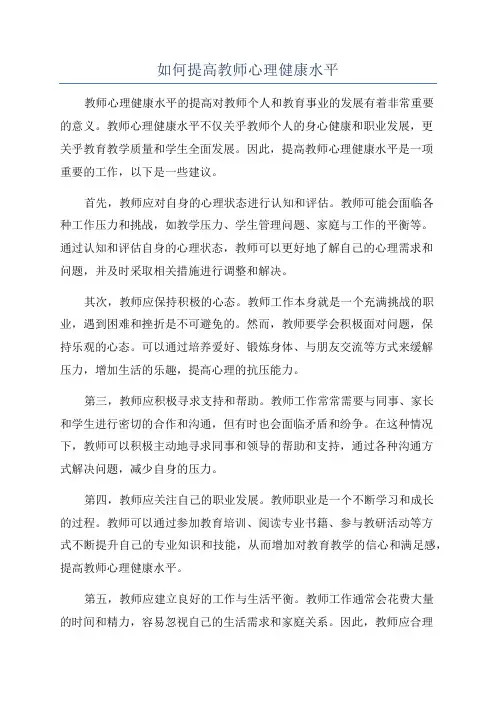 如何提高教师心理健康水平

教师心理健康水平的提高对教师个人和教育事业的发展有着非常重要的意义。教师心理健康水平不仅关乎教师个人的身心健康和职业发展，更关乎教育教学质量和学生全面发展。因此，提高教师心理健康水平是一项重要的工作，以下是一些建议。

首先，教师应对自身的心理状态进行认知和评估。教师可能会面临各种工作压力和挑战，如教学压力、学生管理问题、家庭与工作的平衡等。通过认知和评估自身的心理状态，教师可以更好地了解自己的心理需求和问题，并及时采取相关措施进行调整和解决。

其次，教师应保持积极的心态。教师工作本身就是一个充满挑战的职业，遇到困难和挫折是不可避免的。然而，教师要学会积极面对问题，保持乐观的心态。可以通过培养爱好、锻炼身体、与朋友交流等方式来缓解压力，增加生活的乐趣，提高心理的抗压能力。

第三，教师应积极寻求支持和帮助。教师工作常常需要与同事、家长和学生进行密切的合作和沟通，但有时也会面临矛盾和纷争。在这种情况下，教师可以积极主动地寻求同事和领导的帮助和支持，通过各种沟通方式解决问题，减少自身的压力。

第四，教师应关注自己的职业发展。教师职业是一个不断学习和成长的过程。教师可以通过参加教育培训、阅读专业书籍、参与教研活动等方式不断提升自己的专业知识和技能，从而增加对教育教学的信心和满足感，提高教师心理健康水平。

第五，教师应建立良好的工作与生活平衡。教师工作通常会花费大量的时间和精力，容易忽视自己的生活需求和家庭关系。因此，教师应合理